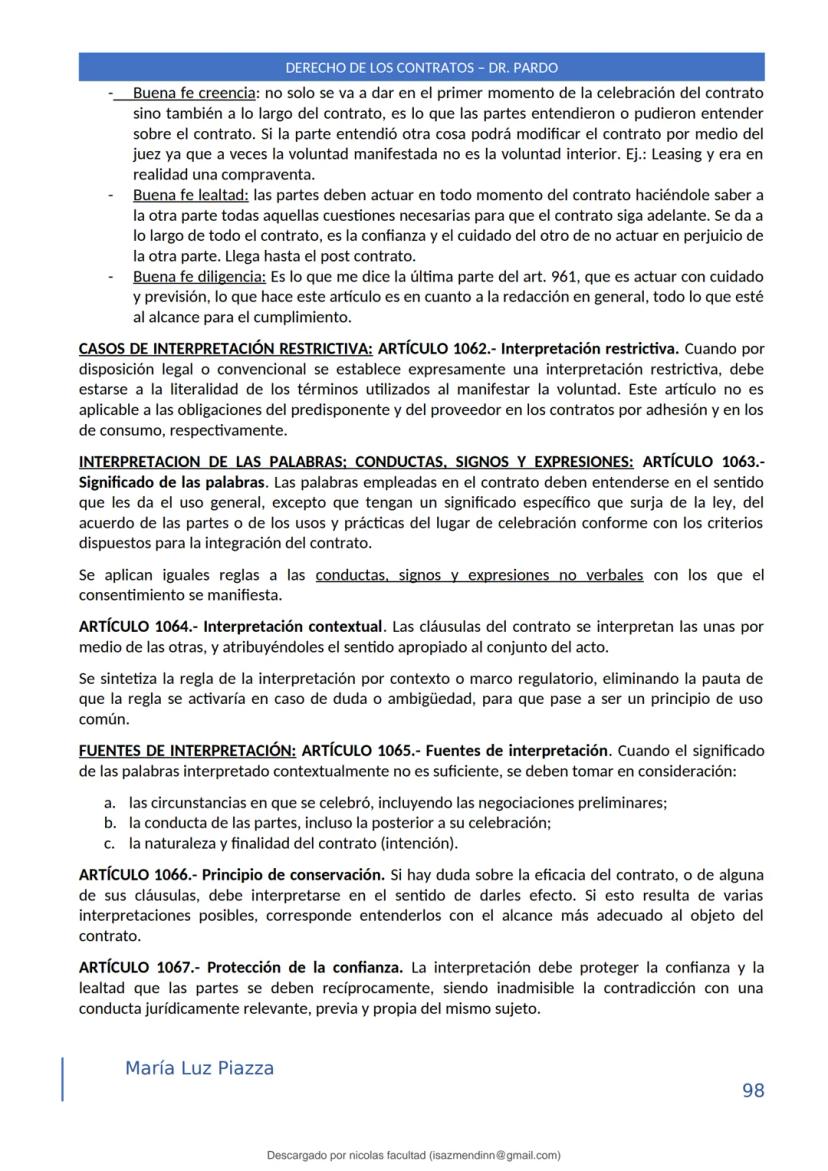 DERECHO DE LOS CONTRATOS – DR. PARDO

- Buena fe creencia: no solo se va a dar en el primer momento de la celebración del contrato sino también a lo largo del contrato, es lo que las partes entendieron o pudieron entender sobre el contrato. Si la parte entendió otra cosa podrá modificar el contrato por medio del juez ya que a veces la voluntad manifestada no es la voluntad interior. Ej.: Leasing y era en realidad una compraventa.
- Buena fe lealtad: las partes deben actuar en todo momento del contrato haciéndole saber a la otra parte todas aquellas cuestiones necesarias para que el contrato siga adelante. Se da a lo largo de todo el contrato, es la confianza y el cuidado del otro de no actuar en perjuicio de la otra parte. Llega hasta el post contrato.
- Buena fe diligencia: Es lo que me dice la última parte del art. 961, que es actuar con cuidado y previsión, lo que hace este artículo es en cuanto a la redacción en general, todo lo que esté al alcance para el cumplimiento.

CASOS DE INTERPRETACIÓN RESTRICTIVA: ARTÍCULO 1062.- Interpretación restrictiva. Cuando por disposición legal o convencional se establece expresamente una interpretación restrictiva, debe estarse a la literalidad de los términos utilizados al manifestar la voluntad. Este artículo no es aplicable a las obligaciones del predisponente y del proveedor en los contratos por adhesión y en los de consumo, respectivamente.

INTERPRETACION DE LAS PALABRAS; CONDUCTAS, SIGNOS Y EXPRESIONES: ARTÍCULO 1063.- Significado de las palabras. Las palabras empleadas en el contrato deben entenderse en el sentido que les da el uso general, excepto que tengan un significado específico que surja de la ley, del acuerdo de las partes o de los usos y prácticas del lugar de celebración conforme con los criterios dispuestos para la integración del contrato.

Se aplican iguales reglas a las conductas, signos y expresiones no verbales con los que el consentimiento se manifiesta.

ARTÍCULO 1064.- Interpretación contextual. Las cláusulas del contrato se interpretan las unas por medio de las otras, y atribuyéndoles el sentido apropiado al conjunto del acto.

Se sintetiza la regla de la interpretación por contexto o marco regulatorio, eliminando la pauta de que la regla se activaría en caso de duda o ambigüedad, para que pase a ser un principio de uso común.

FUENTES DE INTERPRETACIÓN: ARTÍCULO 1065.- Fuentes de interpretación. Cuando el significado de las palabras interpretado contextualmente no es suficiente, se deben tomar en consideración:

a. las circunstancias en que se celebró, incluyendo las negociaciones preliminares;
b. la conducta de las partes, incluso la posterior a su celebración;
c. la naturaleza y finalidad del contrato (intención).

ARTÍCULO 1066.- Principio de conservación. Si hay duda sobre la eficacia del contrato, o de alguna de sus cláusulas, debe interpretarse en el sentido de darles efecto. Si esto resulta de varias interpretaciones posibles, corresponde entenderlos con el alcance más adecuado al objeto del contrato.

ARTÍCULO 1067.- Protección de la confianza. La interpretación debe proteger la confianza y la lealtad que las partes se deben recíprocamente, siendo inadmisible la contradicción con una conducta jurídicamente relevante, previa y propia del mismo sujeto.

María Luz Piazza

98

Descargado por nicolas facultad (isazmendinn@gmail.com)